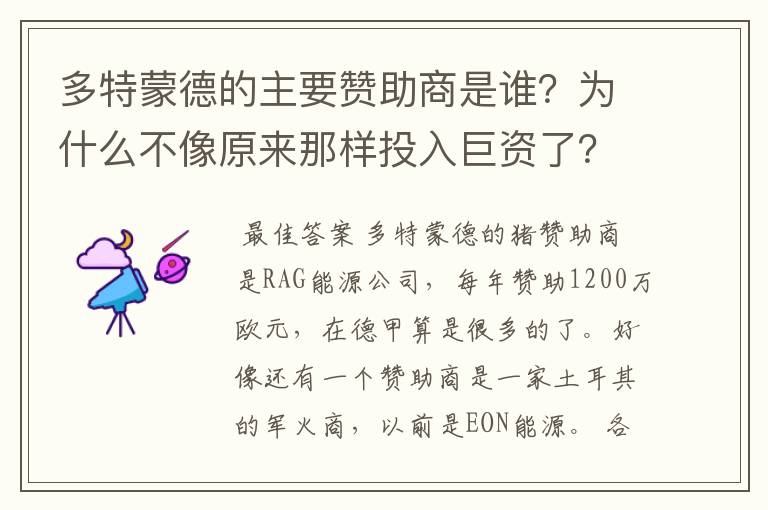 多特蒙德的主要赞助商是谁？为什么不像原来那样投入巨资了？

最佳答案 多特蒙德的猪赞助商是RAG能源公司，每年赞助1200万欧元，在德甲算是很多的了。好像还有一个赞助商是一家土耳其的军火商，以前是EON能源。各